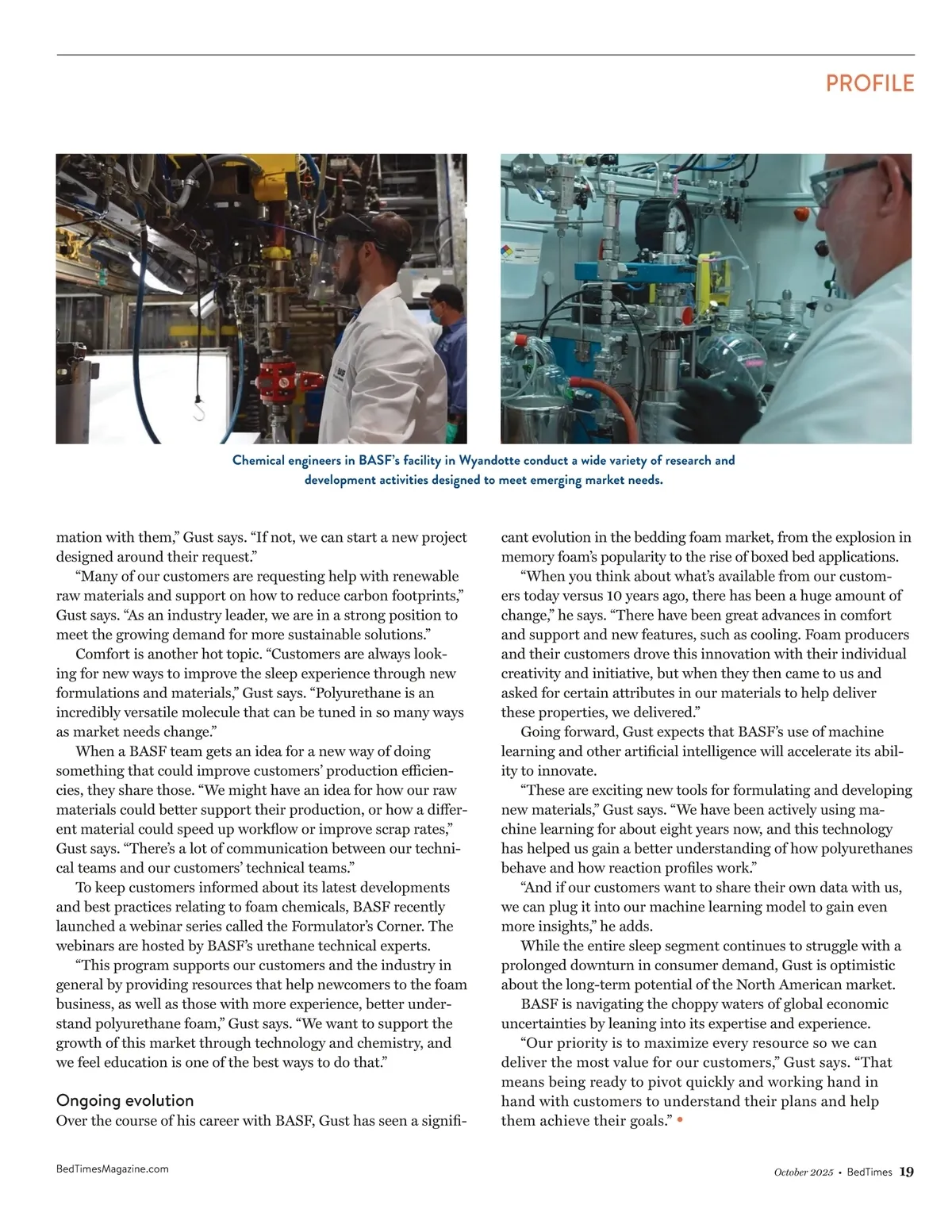 PROFILE

Chemical engineers in BASF's facility in Wyandotte conduct a wide variety of research and development activities designed to meet emerging market needs.

mation with them," Gust says. "If not, we can start a new project designed around their request."

"Many of our customers are requesting help with renewable raw materials and support on how to reduce carbon footprints," Gust says. "As an industry leader, we are in a strong position to meet the growing demand for more sustainable solutions."

Comfort is another hot topic. "Customers are always looking for new ways to improve the sleep experience through new formulations and materials," Gust says. "Polyurethane is an incredibly versatile molecule that can be tuned in so many ways as market needs change."

When a BASF team gets an idea for a new way of doing something that could improve customers' production efficiencies, they share those. "We might have an idea for how our raw materials could better support their production, or how a different material could speed up workflow or improve scrap rates," Gust says. "There's a lot of communication between our technical teams and our customers' technical teams."

To keep customers informed about its latest developments and best practices relating to foam chemicals, BASF recently launched a webinar series called the Formulator's Corner. The webinars are hosted by BASF's urethane technical experts.

"This program supports our customers and the industry in general by providing resources that help newcomers to the foam business, as well as those with more experience, better understand polyurethane foam," Gust says. "We want to support the growth of this market through technology and chemistry, and we feel education is one of the best ways to do that."

Ongoing evolution

Over the course of his career with BASF, Gust has seen a significant evolution in the bedding foam market, from the explosion in memory foam's popularity to the rise of boxed bed applications.

"When you think about what's available from our customers today versus 10 years ago, there has been a huge amount of change," he says. "There have been great advances in comfort and support and new features, such as cooling. Foam producers and their customers drove this innovation with their individual creativity and initiative, but when they then came to us and asked for certain attributes in our materials to help deliver these properties, we delivered."

Going forward, Gust expects that BASF's use of machine learning and other artificial intelligence will accelerate its ability to innovate.

"These are exciting new tools for formulating and developing new materials," Gust says. "We have been actively using machine learning for about eight years now, and this technology has helped us gain a better understanding of how polyurethanes behave and how reaction profiles work."

"And if our customers want to share their own data with us, we can plug it into our machine learning model to gain even more insights," he adds.

While the entire sleep segment continues to struggle with a prolonged downturn in consumer demand, Gust is optimistic about the long-term potential of the North American market.

BASF is navigating the choppy waters of global economic uncertainties by leaning into its expertise and experience.

"Our priority is to maximize every resource so we can deliver the most value for our customers," Gust says. "That means being ready to pivot quickly and working hand in hand with customers to understand their plans and help them achieve their goals." •

BedTimesMagazine.com

October 2025 • BedTimes 19